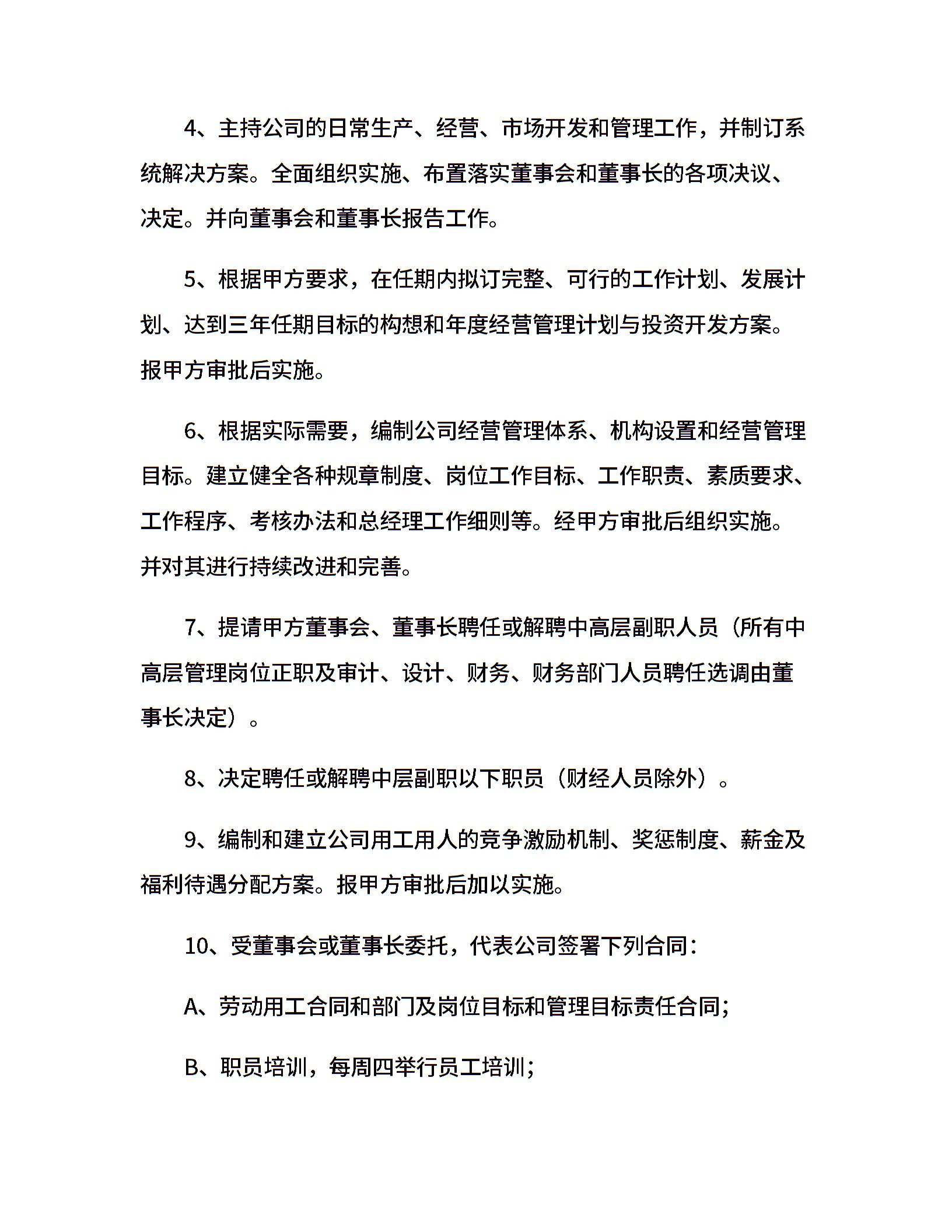 4、主持公司的日常生产、经营、市场开发和管理工作，并制订系统解决方案。全面组织实施、布置落实董事会和董事长的各项决议、决定。并向董事会和董事长报告工作。

5、根据甲方要求，在任期内拟订完整、可行的工作计划、发展计划、达到三年任期目标的构想和年度经营管理计划与投资开发方案。报甲方审批后实施。

6、根据实际需要，编制公司经营管理体系、机构设置和经营管理目标。建立健全各种规章制度、岗位工作目标、工作职责、素质要求、工作程序、考核办法和总经理工作细则等。经甲方审批后组织实施。并对其进行持续改进和完善。

7、提请甲方董事会、董事长聘任或解聘中高层副职人员（所有中高层管理岗位正职及审计、设计、财务、财务部门人员聘任选调由董事长决定）。

8、决定聘任或解聘中层副职以下职员（财经人员除外）。

9、编制和建立公司用工用人的竞争激励机制、奖惩制度、薪金及福利待遇分配方案。报甲方审批后加以实施。

10、受董事会或董事长委托，代表公司签署下列合同：

A、劳动用工合同和部门及岗位目标和管理目标责任合同；

B、职员培训，每周四举行员工培训；